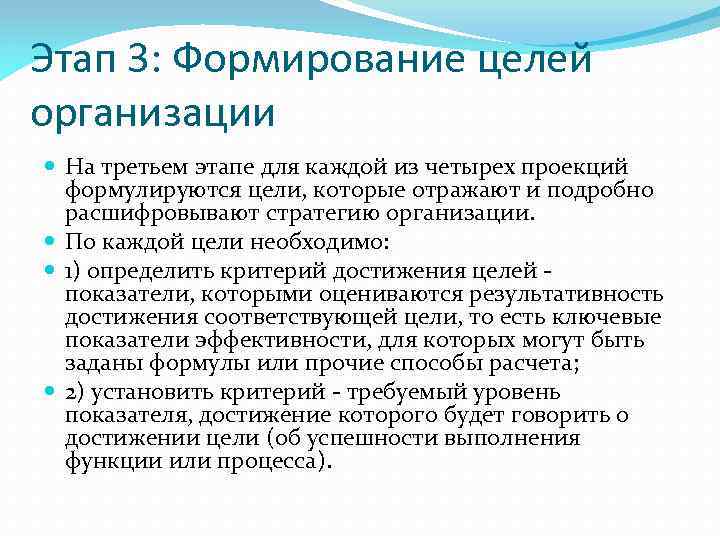 Этап 3: Формирование целей организации

На третьем этапе для каждой из четырех проекций формулируются цели, которые отражают и подробно расшифровывают стратегию организации.

По каждой цели необходимо:

1) определить критерий достижения целей - показатели, которыми оцениваются результативность достижения соответствующей цели, то есть ключевые показатели эффективности, для которых могут быть заданы формулы или прочие способы расчета;

2) установить критерий - требуемый уровень показателя, достижение которого будет говорить о достижении цели (об успешности выполнения функции или процесса).